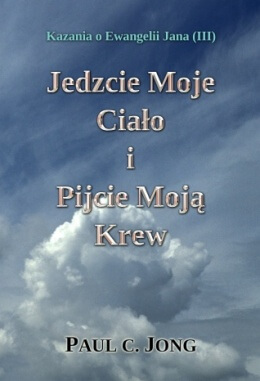 Kazania o Ewangelii Jana (III)

Jedzcie Moje Ciało i Pijcie Moją Krew

PAUL C. JONG